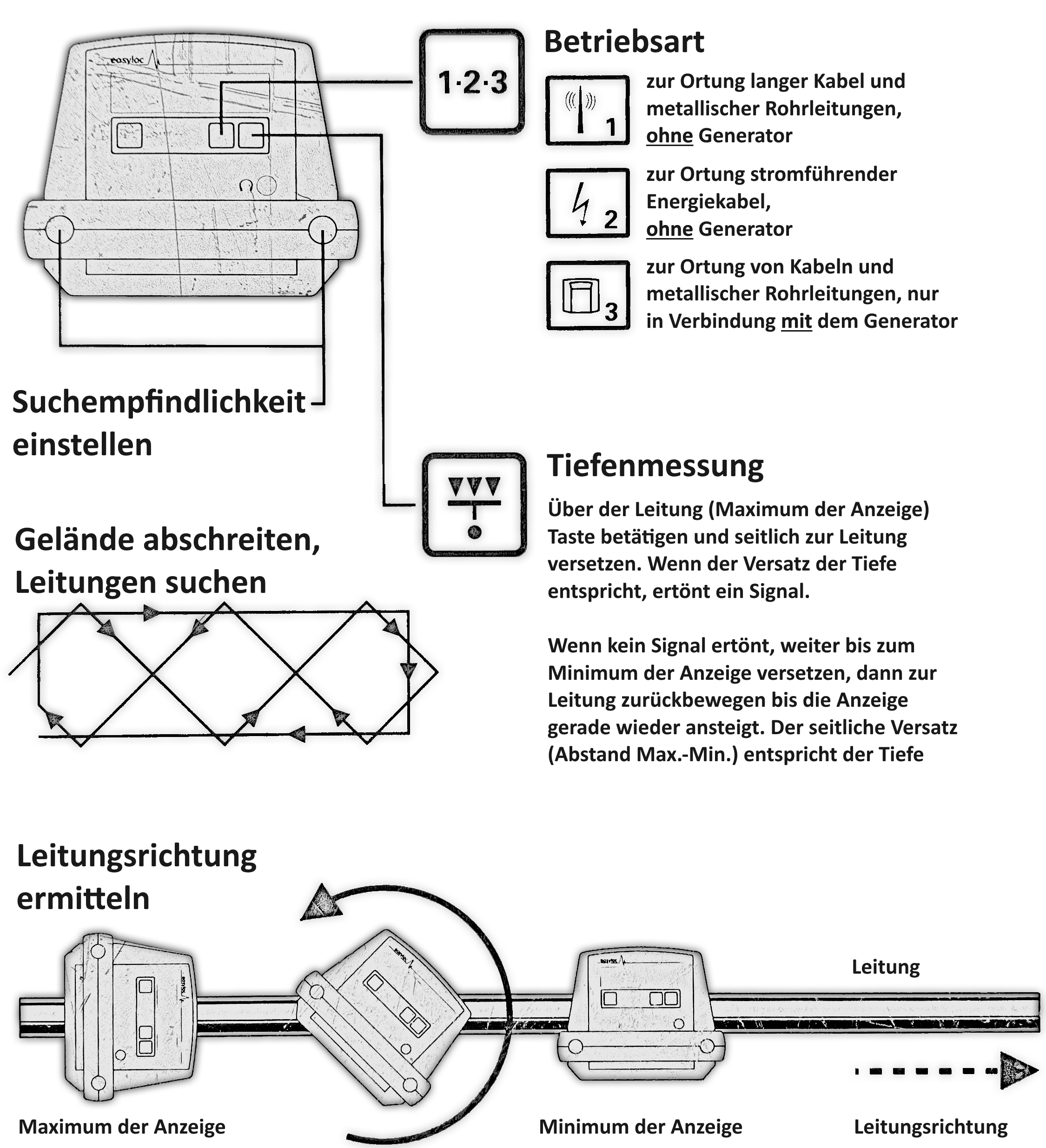 easyloc

1·2·3

Betriebsart

1
zur Ortung langer Kabel und metallischer Rohrleitungen, ohne Generator

2
zur Ortung stromführender Energiekabel, ohne Generator

3
zur Ortung von Kabeln und metallischer Rohrleitungen, nur in Verbindung mit dem Generator

Suchempfindlichkeit einstellen

Tiefenmessung

Über der Leitung (Maximum der Anzeige) Taste betätigen und seitlich zur Leitung versetzen. Wenn der Versatz der Tiefe entspricht, ertönt ein Signal.

Wenn kein Signal ertönt, weiter bis zum Minimum der Anzeige versetzen, dann zur Leitung zurückbewegen bis die Anzeige gerade wieder ansteigt. Der seitliche Versatz (Abstand Max.-Min.) entspricht der Tiefe

Gelände abschreiten, Leitungen suchen

Leitungsrichtung ermitteln

Leitung

Maximum der Anzeige

Minimum der Anzeige

Leitungsrichtung